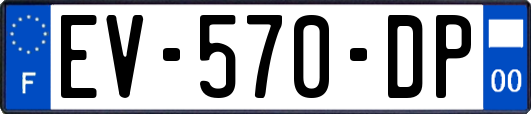 F

EV-570-DP

00